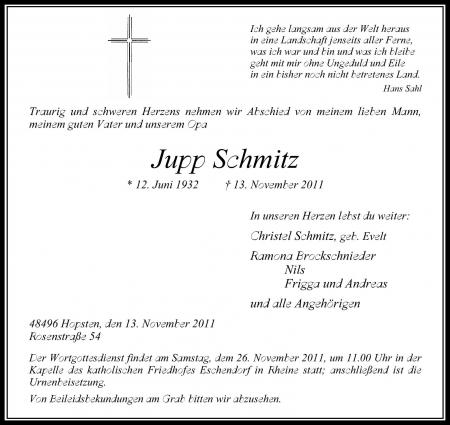 Ich gehe langsam aus der Welt heraus
in eine Landschaft jenseits aller Ferne,
was ich war und bin und was ich bleibe
geht mit mir ohne Ungeduld und Eile
in ein bisher noch nicht betretenes Land.

Hans Sahl

Traurig und schweren Herzens nehmen wir Abschied von meinem lieben Mann, meinem guten Vater und unserem Opa

Jupp Schmitz

* 12. Juni 1932 † 13. November 2011

In unseren Herzen lebst du weiter:

Christel Schmitz, geb. Evelt

Ramona Brockschnieder
Nils
Frigga und Andreas

und alle Angehörigen

48496 Hopsten, den 13. November 2011
Rosenstraße 54

Der Wortgottesdienst findet am Samstag, dem 26. November 2011, um 11.00 Uhr in der Kapelle des katholischen Friedhofes Eschendorf in Rheine statt; anschließend ist die Urnenbeisetzung.

Von Beileidsbekundungen am Grab bitten wir abzusehen.